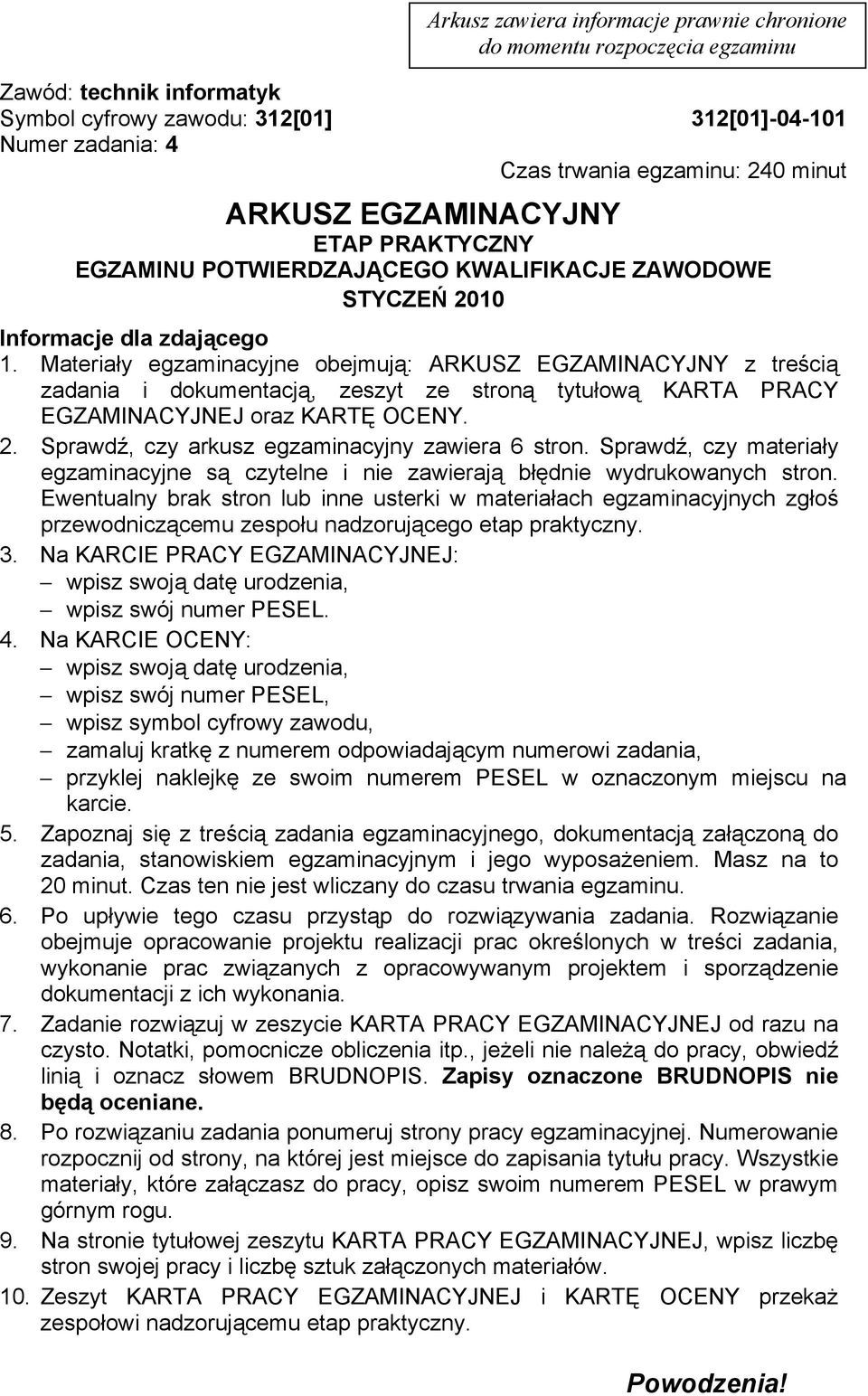 Arkusz zawiera informacje prawnie chronione do momentu rozpoczęcia egzaminu

Zawód: technik informatyk
Symbol cyfrowy zawodu: 312[01]
312[01]-04-101
Numer zadania: 4
Czas trwania egzaminu: 240 minut

ARKUSZ EGZAMINACYJNY
ETAP PRAKTYCZNY
EGZAMINU POTWIERDZAJĄCEGO KWALIFIKACJE ZAWODOWE
STYCZEŃ 2010

Informacje dla zdającego
1. Materiały egzaminacyjne obejmują: ARKUSZ EGZAMINACYJNY z treścią zadania i dokumentacją, zeszyt ze stroną tytułową KARTA PRACY EGZAMINACYJNEJ oraz KARTĘ OCENY.
2. Sprawdź, czy arkusz egzaminacyjny zawiera 6 stron. Sprawdź, czy materiały egzaminacyjne są czytelne i nie zawierają błędnie wydrukowanych stron. Ewentualny brak stron lub inne usterki w materiałach egzaminacyjnych zgłoś przewodniczącemu zespołu nadzorującego etap praktyczny.
3. Na KARCIE PRACY EGZAMINACYJNEJ:
– wpisz swoją datę urodzenia,
– wpisz swój numer PESEL.
4. Na KARCIE OCENY:
– wpisz swoją datę urodzenia,
– wpisz swój numer PESEL,
– wpisz symbol cyfrowy zawodu,
– zamaluj kratkę z numerem odpowiadającym numerowi zadania,
– przyklej naklejkę ze swoim numerem PESEL w oznaczonym miejscu na karcie.
5. Zapoznaj się z treścią zadania egzaminacyjnego, dokumentacją załączoną do zadania, stanowiskiem egzaminacyjnym i jego wyposażeniem. Masz na to 20 minut. Czas ten nie jest wliczany do czasu trwania egzaminu.
6. Po upływie tego czasu przystąp do rozwiązywania zadania. Rozwiązanie obejmuje opracowanie projektu realizacji prac określonych w treści zadania, wykonanie prac związanych z opracowywanym projektem i sporządzenie dokumentacji z ich wykonania.
7. Zadanie rozwiązuj w zeszycie KARTA PRACY EGZAMINACYJNEJ od razu na czysto. Notatki, pomocnicze obliczenia itp., jeżeli nie należą do pracy, obwiedź linią i oznacz słowem BRUDNOPIS. Zapisy oznaczone BRUDNOPIS nie będą oceniane.
8. Po rozwiązaniu zadania ponumeruj strony pracy egzaminacyjnej. Numerowanie rozpocznij od strony, na której jest miejsce do zapisania tytułu pracy. Wszystkie materiały, które załączasz do pracy, opisz swoim numerem PESEL w prawym górnym rogu.
9. Na stronie tytułowej zeszytu KARTA PRACY EGZAMINACYJNEJ, wpisz liczbę stron swojej pracy i liczbę sztuk załączonych materiałów.
10. Zeszyt KARTA PRACY EGZAMINACYJNEJ i KARTĘ OCENY przekaż zespołowi nadzorującemu etap praktyczny.

Powodzenia!